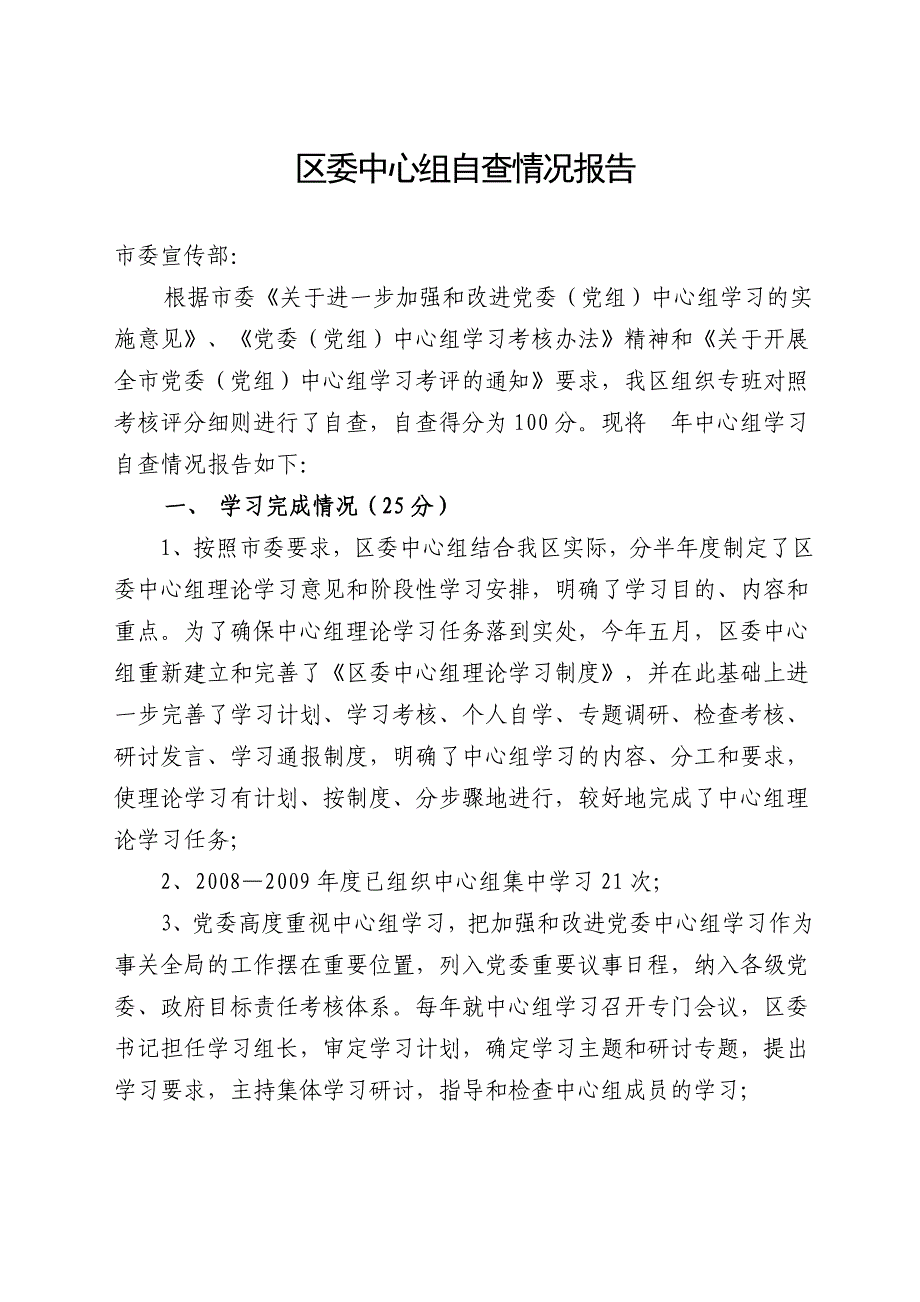 区委中心组自查情况报告

市委宣传部:

根据市委《关于进一步加强和改进党委（党组）中心组学习的实施意见》、《党委（党组）中心组学习考核办法》精神和《关于开展全市党委（党组）中心组学习考评的通知》要求，我区组织专班对照考核评分细则进行了自查，自查得分为100分。现将 年中心组学习自查情况报告如下:

一、 学习完成情况（25分）

1、按照市委要求，区委中心组结合我区实际，分半年度制定了区委中心组理论学习意见和阶段性学习安排，明确了学习目的、内容和重点。为了确保中心组理论学习任务落到实处，今年五月，区委中心组重新建立和完善了《区委中心组理论学习制度》，并在此基础上进一步完善了学习计划、学习考核、个人自学、专题调研、检查考核、研讨发言、学习通报制度，明确了中心组学习的内容、分工和要求，使理论学习有计划、按制度、分步骤地进行，较好地完成了中心组理论学习任务;

2、2008—2009年度已组织中心组集中学习21次;

3、党委高度重视中心组学习，把加强和改进党委中心组学习作为事关全局的工作摆在重要位置，列入党委重要议事日程，纳入各级党委、政府目标责任考核体系。每年就中心组学习召开专门会议，区委书记担任学习组长，审定学习计划，确定学习主题和研讨专题，提出学习要求，主持集体学习研讨，指导和检查中心组成员的学习;